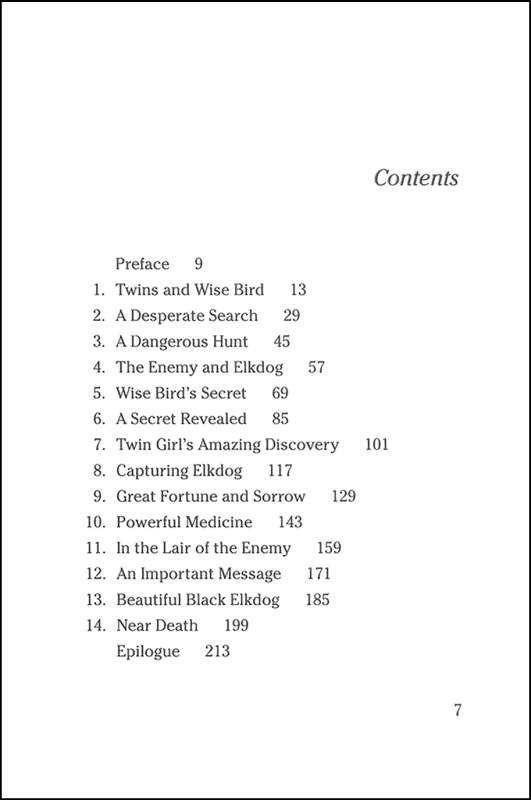 Contents

Preface 9
1. Twins and Wise Bird 13
2. A Desperate Search 29
3. A Dangerous Hunt 45
4. The Enemy and Elkdog 57
5. Wise Bird's Secret 69
6. A Secret Revealed 85
7. Twin Girl's Amazing Discovery 101
8. Capturing Elkdog 117
9. Great Fortune and Sorrow 129
10. Powerful Medicine 143
11. In the Lair of the Enemy 159
12. An Important Message 171
13. Beautiful Black Elkdog 185
14. Near Death 199
Epilogue 213

7